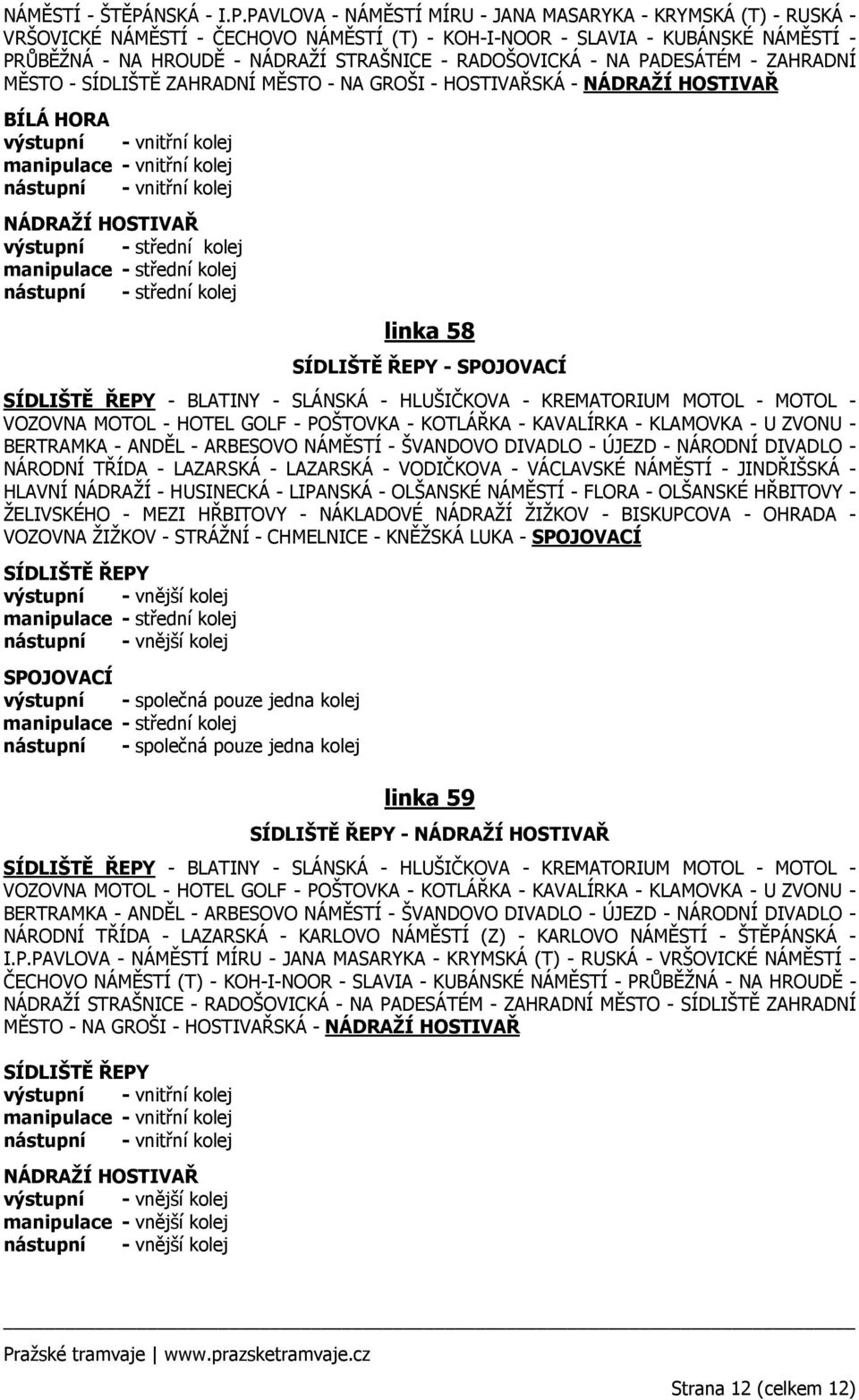 NÁMĚSTÍ - ŠTĚPÁNSKÁ - I.P.PAVLOVA - NÁMĚSTÍ MÍRU - JANA MASARYKA - KRYMSKÁ (T) - RUSKÁ - VRŠOVICKÉ NÁMĚSTÍ - ČECHOVO NÁMĚSTÍ (T) - KOH-I-NOOR - SLAVIA - KUBÁNSKÉ NÁMĚSTÍ - PRŮBĚŽNÁ - NA HROUDĚ - NÁDRAŽÍ STRAŠNICE - RADOŠOVICKÁ - NA PADESÁTÉM - ZAHRADNÍ MĚSTO - SÍDLIŠTĚ ZAHRADNÍ MĚSTO - NA GROŠI - HOSTIVAŘSKÁ - NÁDRAŽÍ HOSTIVAŘ

BÍLÁ HORA
výstupní - vnitřní kolej
manipulace - vnitřní kolej
nástupní - vnitřní kolej

NÁDRAŽÍ HOSTIVAŘ
výstupní - střední kolej
manipulace - střední kolej
nástupní - střední kolej

linka 58

SÍDLIŠTĚ ŘEPY - SPOJOVACÍ

SÍDLIŠTĚ ŘEPY - BLATINY - SLÁNSKÁ - HLUŠIČKOVA - KREMATORIUM MOTOL - MOTOL - VOZOVNA MOTOL - HOTEL GOLF - POŠTOVKA - KOTLÁŘKA - KAVALÍRKA - KLAMOVKA - U ZVONU - BERTRAMKA - ANDĚL - ARBESOVO NÁMĚSTÍ - ŠVANDOVO DIVADLO - ÚJEZD - NÁRODNÍ DIVADLO - NÁRODNÍ TŘÍDA - LAZARSKÁ - LAZARSKÁ - VODIČKOVA - VÁCLAVSKÉ NÁMĚSTÍ - JINDŘIŠSKÁ - HLAVNÍ NÁDRAŽÍ - HUSINECKÁ - LIPANSKÁ - OLŠANSKÉ NÁMĚSTÍ - FLORA - OLŠANSKÉ HŘBITOVY - ŽELIVSKÉHO - MEZI HŘBITOVY - NÁKLADOVÉ NÁDRAŽÍ ŽIŽKOV - BISKUPCOVA - OHRADA - VOZOVNA ŽIŽKOV - STRÁŽNÍ - CHMELNICE - KNĚŽSKÁ LUKA - SPOJOVACÍ

SÍDLIŠTĚ ŘEPY
výstupní - vnější kolej
manipulace - střední kolej
nástupní - vnější kolej

SPOJOVACÍ
výstupní - společná pouze jedna kolej
manipulace - střední kolej
nástupní - společná pouze jedna kolej

linka 59

SÍDLIŠTĚ ŘEPY - NÁDRAŽÍ HOSTIVAŘ

SÍDLIŠTĚ ŘEPY - BLATINY - SLÁNSKÁ - HLUŠIČKOVA - KREMATORIUM MOTOL - MOTOL - VOZOVNA MOTOL - HOTEL GOLF - POŠTOVKA - KOTLÁŘKA - KAVALÍRKA - KLAMOVKA - U ZVONU - BERTRAMKA - ANDĚL - ARBESOVO NÁMĚSTÍ - ŠVANDOVO DIVADLO - ÚJEZD - NÁRODNÍ DIVADLO - NÁRODNÍ TŘÍDA - LAZARSKÁ - KARLOVO NÁMĚSTÍ (Z) - KARLOVO NÁMĚSTÍ - ŠTĚPÁNSKÁ - I.P.PAVLOVA - NÁMĚSTÍ MÍRU - JANA MASARYKA - KRYMSKÁ (T) - RUSKÁ - VRŠOVICKÉ NÁMĚSTÍ - ČECHOVO NÁMĚSTÍ (T) - KOH-I-NOOR - SLAVIA - KUBÁNSKÉ NÁMĚSTÍ - PRŮBĚŽNÁ - NA HROUDĚ - NÁDRAŽÍ STRAŠNICE - RADOŠOVICKÁ - NA PADESÁTÉM - ZAHRADNÍ MĚSTO - SÍDLIŠTĚ ZAHRADNÍ MĚSTO - NA GROŠI - HOSTIVAŘSKÁ - NÁDRAŽÍ HOSTIVAŘ

SÍDLIŠTĚ ŘEPY
výstupní - vnitřní kolej
manipulace - vnitřní kolej
nástupní - vnitřní kolej

NÁDRAŽÍ HOSTIVAŘ
výstupní - vnější kolej
manipulace - vnější kolej
nástupní - vnější kolej

Pražské tramvaje | www.prazsketramvaje.cz

Strana 12 (celkem 12)